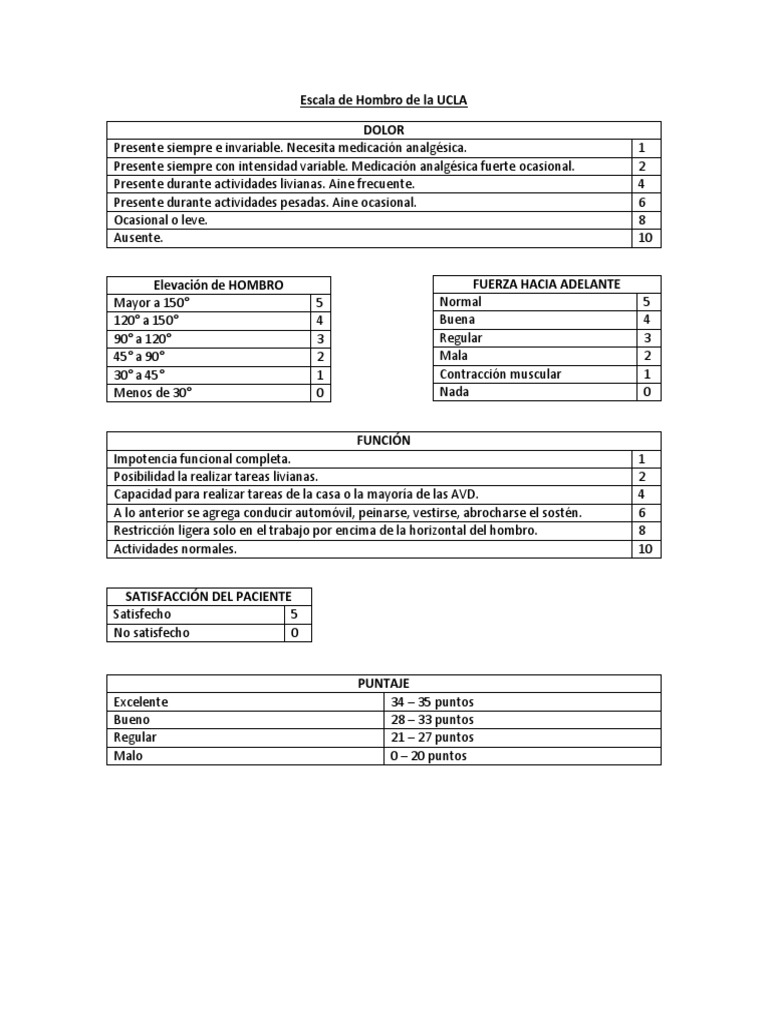 Escala de Hombro de la UCLA

| DOLOR | |
|---|---|
| Presente siempre e invariable. Necesita medicación analgésica. | 1 |
| Presente siempre con intensidad variable. Medicación analgésica fuerte ocasional. | 2 |
| Presente durante actividades livianas. Aine frecuente. | 4 |
| Presente durante actividades pesadas. Aine ocasional. | 6 |
| Ocasional o leve. | 8 |
| Ausente. | 10 |

| Elevación de HOMBRO | |
|---|---|
| Mayor a 150° | 5 |
| 120° a 150° | 4 |
| 90° a 120° | 3 |
| 45° a 90° | 2 |
| 30° a 45° | 1 |
| Menos de 30° | 0 |

| FUERZA HACIA ADELANTE | |
|---|---|
| Normal | 5 |
| Buena | 4 |
| Regular | 3 |
| Mala | 2 |
| Contracción muscular | 1 |
| Nada | 0 |

| FUNCIÓN | |
|---|---|
| Impotencia funcional completa. | 1 |
| Posibilidad la realizar tareas livianas. | 2 |
| Capacidad para realizar tareas de la casa o la mayoría de las AVD. | 4 |
| A lo anterior se agrega conducir automóvil, peinarse, vestirse, abrocharse el sostén. | 6 |
| Restricción ligera solo en el trabajo por encima de la horizontal del hombro. | 8 |
| Actividades normales. | 10 |

| SATISFACCIÓN DEL PACIENTE | |
|---|---|
| Satisfecho | 5 |
| No satisfecho | 0 |

| PUNTAJE | |
|---|---|
| Excelente | 34 – 35 puntos |
| Bueno | 28 – 33 puntos |
| Regular | 21 – 27 puntos |
| Malo | 0 – 20 puntos |